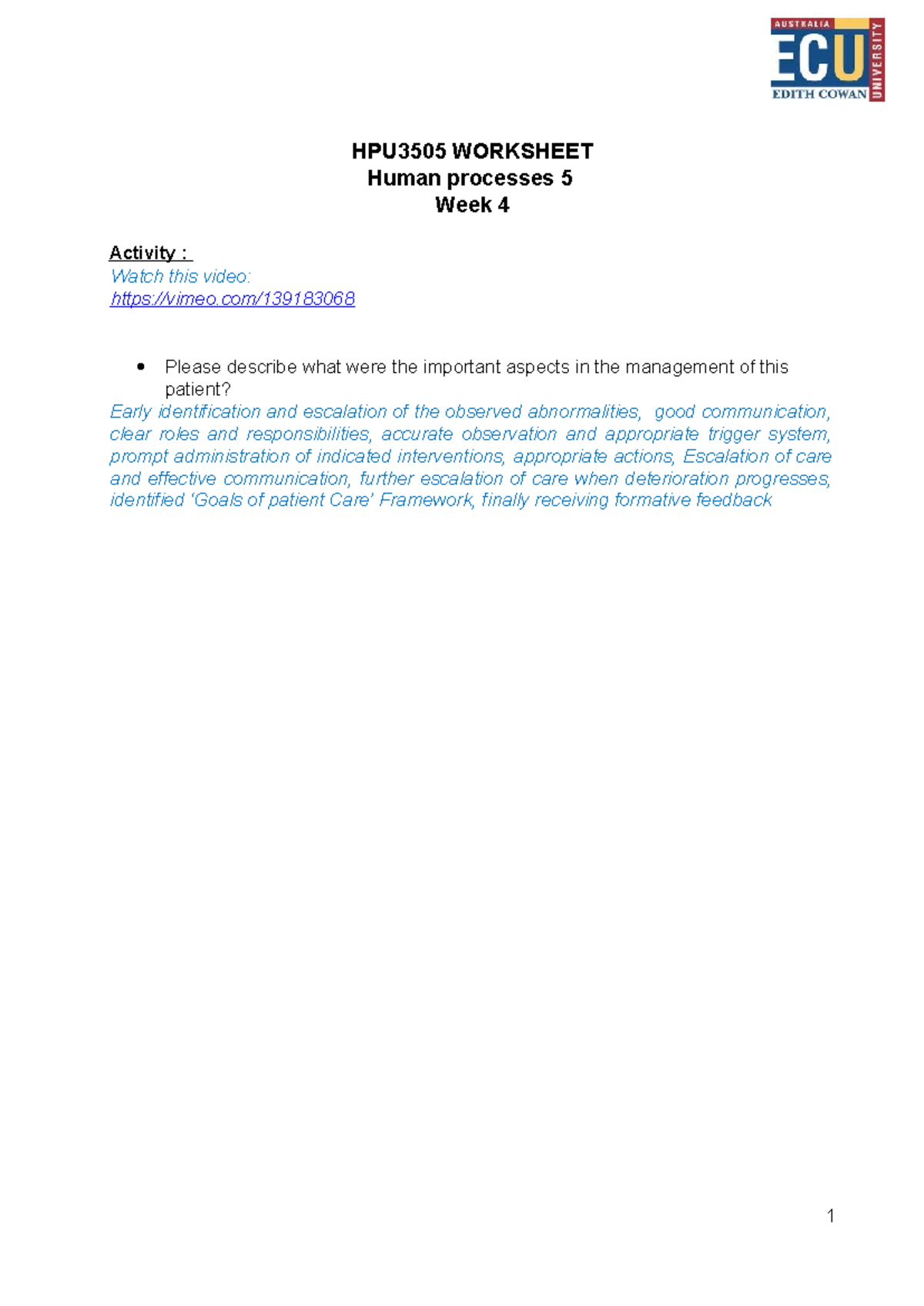 AUSTRALIA
ECU
EDITH COWAN
UNIVERSITY

HPU3505 WORKSHEET
Human processes 5
Week 4

Activity :
Watch this video:
https://vimeo.com/139183068

• Please describe what were the important aspects in the management of this patient?

Early identification and escalation of the observed abnormalities, good communication, clear roles and responsibilities, accurate observation and appropriate trigger system, prompt administration of indicated interventions, appropriate actions, Escalation of care and effective communication, further escalation of care when deterioration progresses, identified 'Goals of patient Care' Framework, finally receiving formative feedback

1